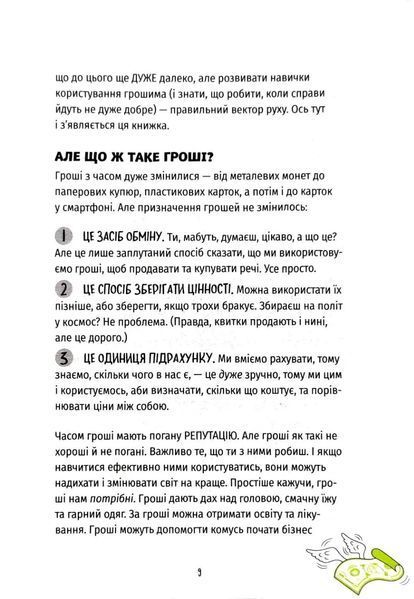 що до цього ще ДУЖЕ далеко, але розвивати навички користування грошима (і знати, що робити, коли справи йдуть не дуже добре) — правильний вектор руху. Ось тут і з'являється ця книжка.

АЛЕ ЩО Ж ТАКЕ ГРОШІ?

Гроші з часом дуже змінилися — від металевих монет до паперових купюр, пластикових карток, а потім і до карток у смартфоні. Але призначення грошей не змінилось:

1 ЦЕ ЗАСІБ ОБМІНУ. Ти, мабуть, думаєш, цікаво, а що це? Але це лише заплутаний спосіб сказати, що ми використовуємо гроші, щоб продавати та купувати речі. Усе просто.

2 ЦЕ СПОСІБ ЗБЕРІГАТИ ЦІННОСТІ. Можна використати їх пізніше, або зберегти, якщо трохи бракує. Збираєш на політ у космос? Не проблема. (Правда, квитки продають і нині, але це дорого.)

3 ЦЕ ОДИНИЦЯ ПІДРАХУНКУ. Ми вміємо рахувати, тому знаємо, скільки чого в нас є, — це дуже зручно, тому ми цим і користуємось, аби визначати, скільки що коштує, та порівнювати ціни між собою.

Часом гроші мають погану РЕПУТАЦІЮ. Але гроші як такі не хороші й не погані. Важливо те, що ти з ними робиш. І якщо навчитися ефективно ними користуватись, вони можуть надихати і змінювати світ на краще. Простіше кажучи, гроші нам потрібні. Гроші дають дах над головою, смачну їжу та гарний одяг. За гроші можна отримати освіту та лікування. Гроші можуть допомогти комусь почати бізнес

9